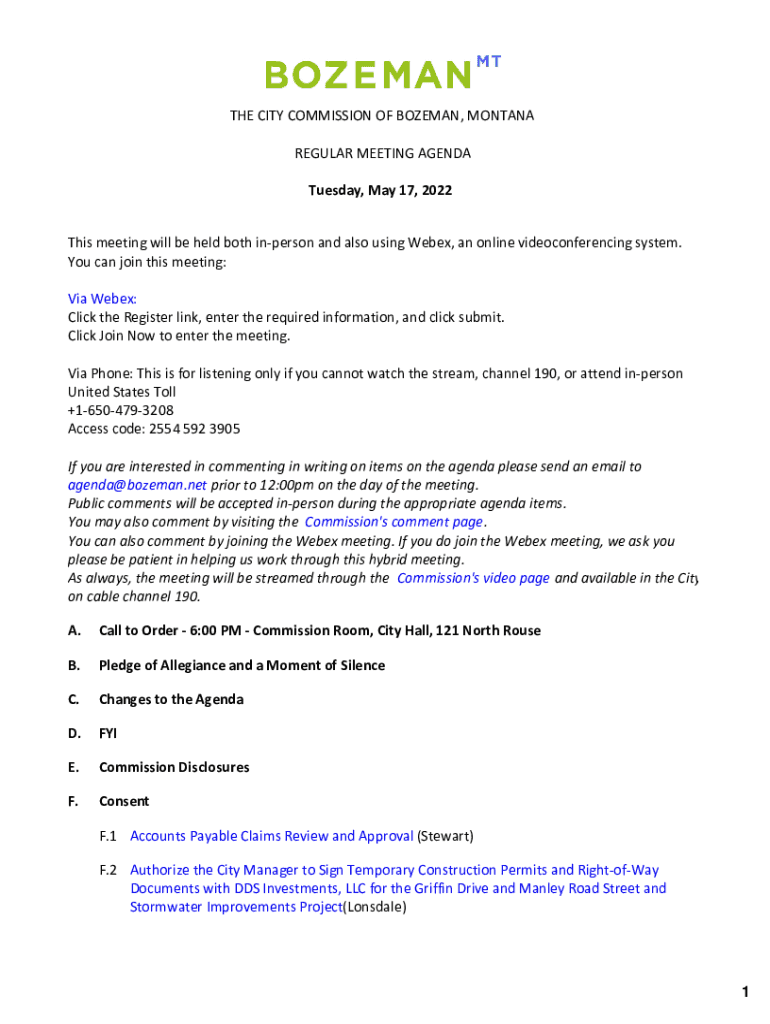 BOZEMAN MT

THE CITY COMMISSION OF BOZEMAN, MONTANA

REGULAR MEETING AGENDA

Tuesday, May 17, 2022

This meeting will be held both in-person and also using Webex, an online videoconferencing system. You can join this meeting:

Via Webex:
Click the Register link, enter the required information, and click submit.
Click Join Now to enter the meeting.

Via Phone: This is for listening only if you cannot watch the stream, channel 190, or attend in-person
United States Toll
+1-650-479-3208
Access code: 2554 592 3905

If you are interested in commenting in writing on items on the agenda please send an email to agenda@bozeman.net prior to 12:00pm on the day of the meeting.
Public comments will be accepted in-person during the appropriate agenda items.
You may also comment by visiting the Commission's comment page.
You can also comment by joining the Webex meeting. If you do join the Webex meeting, we ask you please be patient in helping us work through this hybrid meeting.
As always, the meeting will be streamed through the Commission's video page and available in the City on cable channel 190.

A. Call to Order - 6:00 PM - Commission Room, City Hall, 121 North Rouse

B. Pledge of Allegiance and a Moment of Silence

C. Changes to the Agenda

D. FYI

E. Commission Disclosures

F. Consent

F.1 Accounts Payable Claims Review and Approval (Stewart)

F.2 Authorize the City Manager to Sign Temporary Construction Permits and Right-of-Way Documents with DDS Investments, LLC for the Griffin Drive and Manley Road Street and Stormwater Improvements Project(Lonsdale)

1